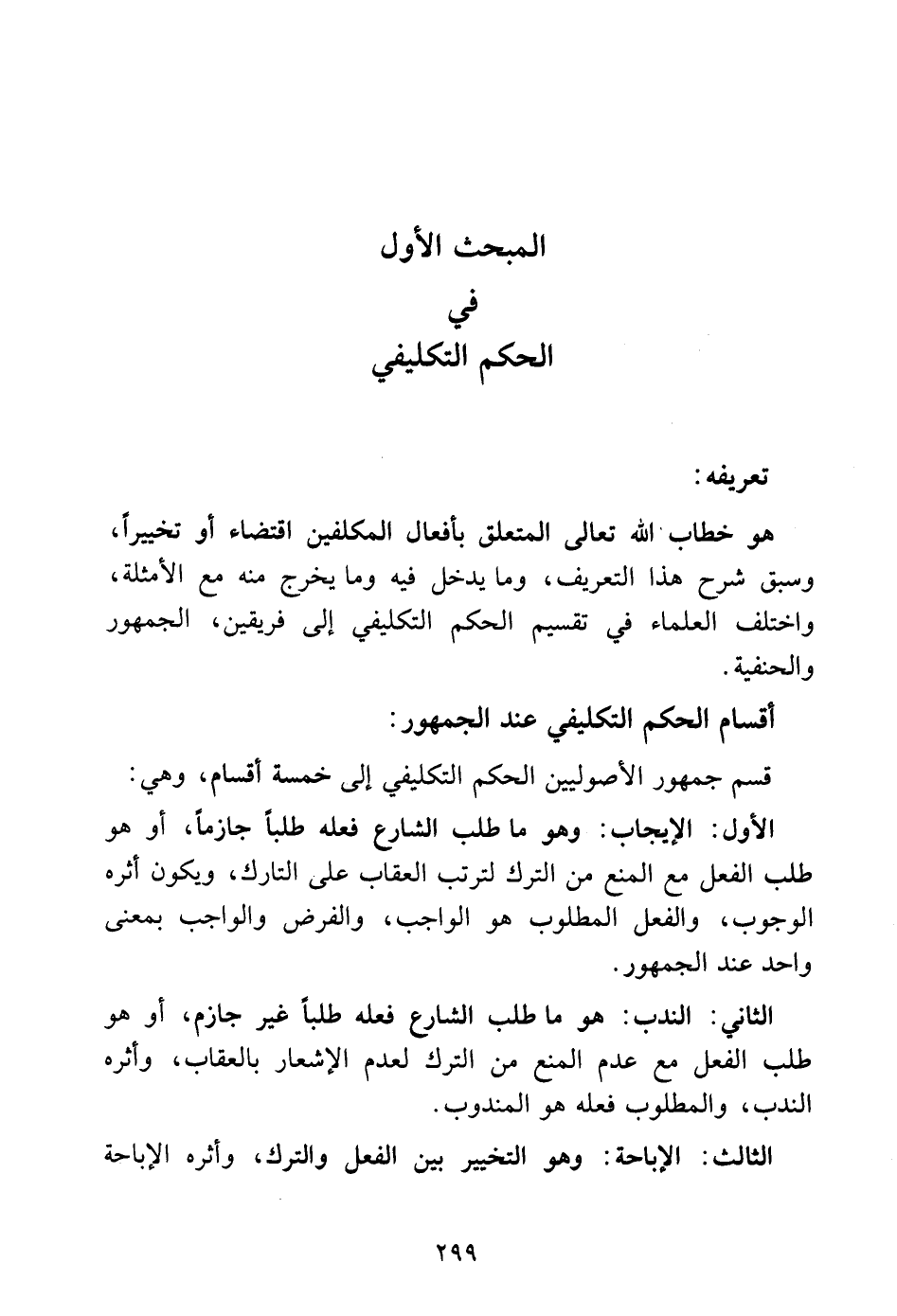 المبحث الأول
في
الحكم التكليفي

تعريفه:

هو خطاب الله تعالى المتعلق بأفعال المكلفين اقتضاء أو تخييراً، وسبق شرح هذا التعريف، وما يدخل فيه وما يخرج منه مع الأمثلة، واختلف العلماء في تقسيم الحكم التكليفي إلى فريقين، الجمهور والحنفية.

أقسام الحكم التكليفي عند الجمهور:

قسم جمهور الأصوليين الحكم التكليفي إلى خمسة أقسام، وهي:

الأول: الإيجاب: وهو ما طلب الشارع فعله طلباً جازماً، أو هو طلب الفعل مع المنع من الترك لترتب العقاب على التارك، ويكون أثره الوجوب، والفعل المطلوب هو الواجب، والفرض والواجب بمعنى واحد عند الجمهور.

الثاني: الندب: هو ما طلب الشارع فعله طلباً غير جازم، أو هو طلب الفعل مع عدم المنع من الترك لعدم الإشعار بالعقاب، وأثره الندب، والمطلوب فعله هو المندوب.

الثالث: الإباحة: وهو التخيير بين الفعل والترك، وأثره الإباحة

٢٩٩